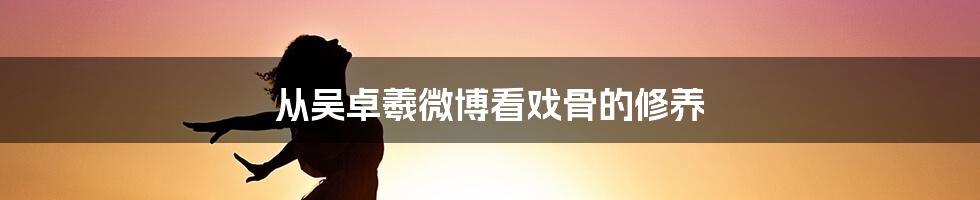 从吴卓羲微博看戏骨的修养